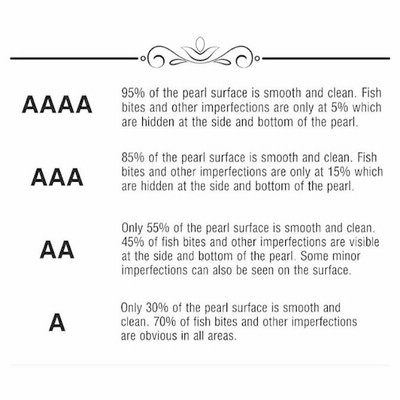 AAAA

95% of the pearl surface is smooth and clean. Fish bites and other imperfections are only at 5% which are hidden at the side and bottom of the pearl.

AAA

85% of the pearl surface is smooth and clean. Fish bites and other imperfections are only at 15% which are hidden at the side and bottom of the pearl.

AA

Only 55% of the pearl surface is smooth and clean. 45% of fish bites and other imperfections are visible at the side and bottom of the pearl. Some minor imperfections can also be seen on the surface.

A

Only 30% of the pearl surface is smooth and clean. 70% of fish bites and other imperfections are obvious in all areas.